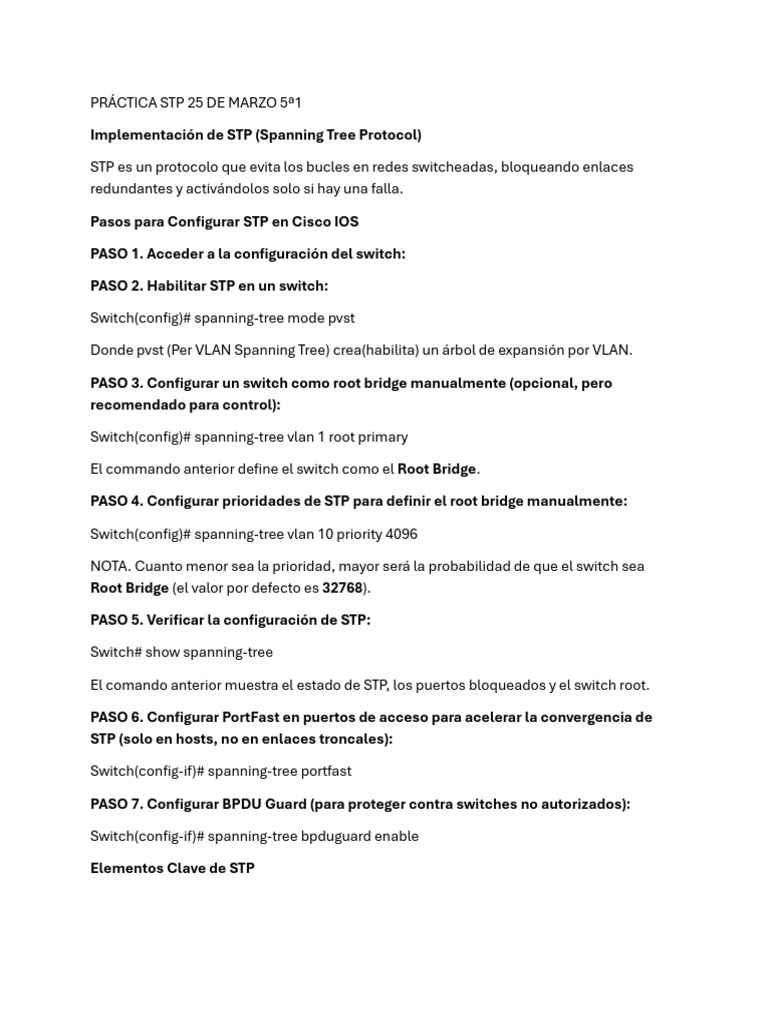 PRÁCTICA STP 25 DE MARZO 5ª1

Implementación de STP (Spanning Tree Protocol)

STP es un protocolo que evita los bucles en redes switcheadas, bloqueando enlaces redundantes y activándolos solo si hay una falla.

Pasos para Configurar STP en Cisco IOS

PASO 1. Acceder a la configuración del switch:

PASO 2. Habilitar STP en un switch:

Switch(config)# spanning-tree mode pvst

Donde pvst (Per VLAN Spanning Tree) crea(habilita) un árbol de expansión por VLAN.

PASO 3. Configurar un switch como root bridge manualmente (opcional, pero recomendado para control):

Switch(config)# spanning-tree vlan 1 root primary

El commando anterior define el switch como el Root Bridge.

PASO 4. Configurar prioridades de STP para definir el root bridge manualmente:

Switch(config)# spanning-tree vlan 10 priority 4096

NOTA. Cuanto menor sea la prioridad, mayor será la probabilidad de que el switch sea Root Bridge (el valor por defecto es 32768).

PASO 5. Verificar la configuración de STP:

Switch# show spanning-tree

El comando anterior muestra el estado de STP, los puertos bloqueados y el switch root.

PASO 6. Configurar PortFast en puertos de acceso para acelerar la convergencia de STP (solo en hosts, no en enlaces troncales):

Switch(config-if)# spanning-tree portfast

PASO 7. Configurar BPDU Guard (para proteger contra switches no autorizados):

Switch(config-if)# spanning-tree bpduguard enable

Elementos Clave de STP